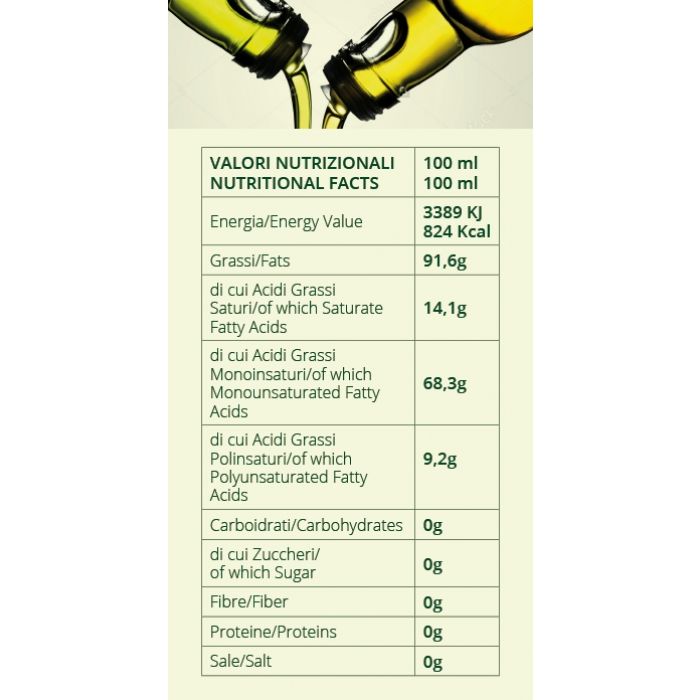 | VALORI NUTRIZIONALI NUTRITIONAL FACTS | 100 ml 100 ml |
|---|---|
| Energia/Energy Value | 3389 KJ 824 Kcal |
| Grassi/Fats | 91,6g |
| di cui Acidi Grassi Saturi/of which Saturate Fatty Acids | 14,1g |
| di cui Acidi Grassi Monoinsaturi/of which Monounsaturated Fatty Acids | 68,3g |
| di cui Acidi Grassi Polinsaturi/of which Polyunsaturated Fatty Acids | 9,2g |
| Carboidrati/Carbohydrates | 0g |
| di cui Zuccheri/ of which Sugar | 0g |
| Fibre/Fiber | 0g |
| Proteine/Proteins | 0g |
| Sale/Salt | 0g |